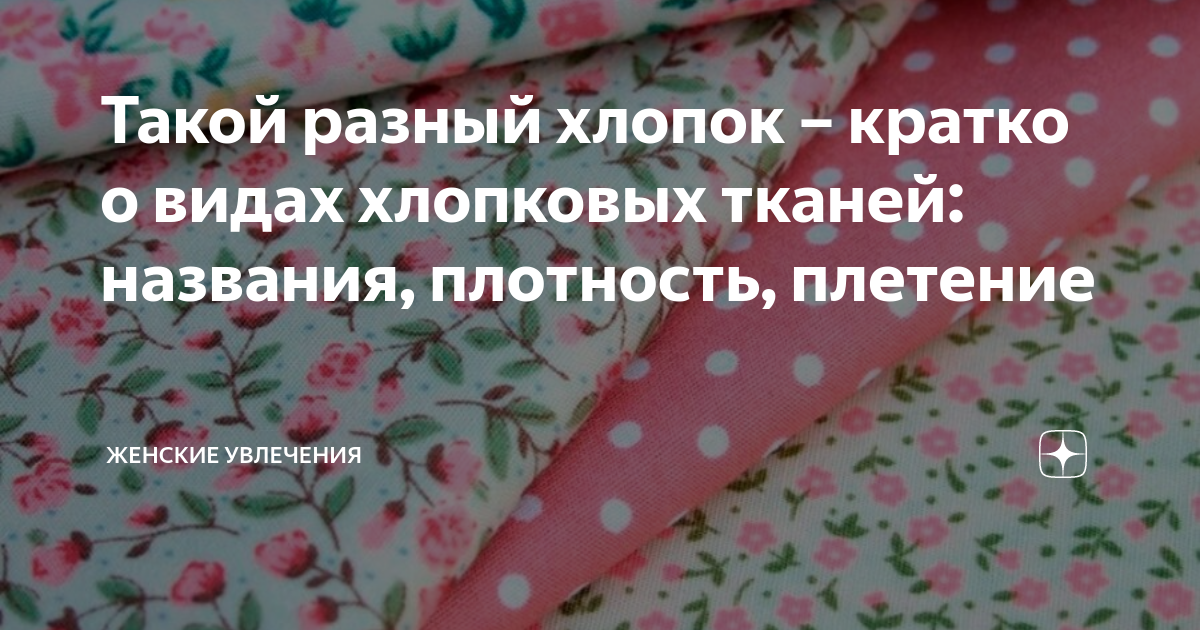 Такой разный хлопок – кратко о видах хлопковых тканей: названия, плотность, плетение

ЖЕНСКИЕ УВЛЕЧЕНИЯ